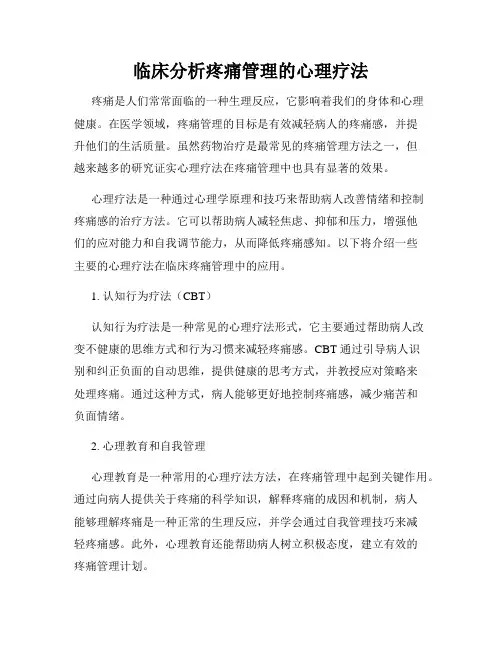 临床分析疼痛管理的心理疗法

疼痛是人们常常面临的一种生理反应，它影响着我们的身体和心理健康。在医学领域，疼痛管理的目标是有效减轻病人的疼痛感，并提升他们的生活质量。虽然药物治疗是最常见的疼痛管理方法之一，但越来越多的研究证实心理疗法在疼痛管理中也具有显著的效果。

心理疗法是一种通过心理学原理和技巧来帮助病人改善情绪和控制疼痛感的治疗方法。它可以帮助病人减轻焦虑、抑郁和压力，增强他们的应对能力和自我调节能力，从而降低疼痛感知。以下将介绍一些主要的心理疗法在临床疼痛管理中的应用。

1. 认知行为疗法（CBT）

认知行为疗法是一种常见的心理疗法形式，它主要通过帮助病人改变不健康的思维方式和行为习惯来减轻疼痛感。CBT 通过引导病人识别和纠正负面的自动思维，提供健康的思考方式，并教授应对策略来处理疼痛。通过这种方式，病人能够更好地控制疼痛感，减少痛苦和负面情绪。

2. 心理教育和自我管理

心理教育是一种常用的心理疗法方法，在疼痛管理中起到关键作用。通过向病人提供关于疼痛的科学知识，解释疼痛的成因和机制，病人能够理解疼痛是一种正常的生理反应，并学会通过自我管理技巧来减轻疼痛感。此外，心理教育还能帮助病人树立积极态度，建立有效的疼痛管理计划。